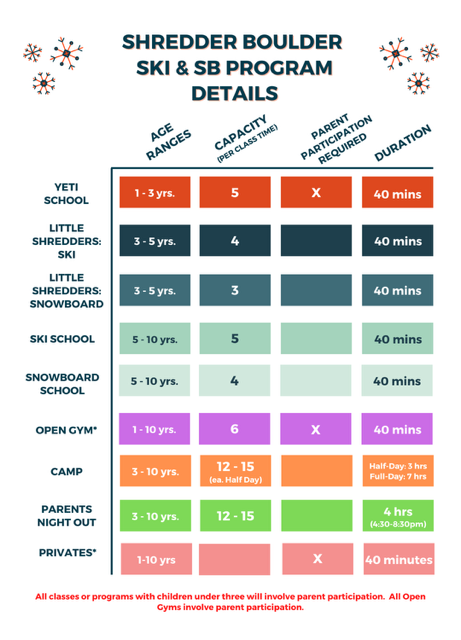 SHREDDER BOULDER SKI & SB PROGRAM DETAILS

| | AGE RANGES | CAPACITY (PER CLASS TIME) | PARENT PARTICIPATION REQUIRED | DURATION |
|---|---|---|---|---|
| YETI SCHOOL | 1 - 3 yrs. | 5 | X | 40 mins |
| LITTLE SHREDDERS: SKI | 3 - 5 yrs. | 4 | | 40 mins |
| LITTLE SHREDDERS: SNOWBOARD | 3 - 5 yrs. | 3 | | 40 mins |
| SKI SCHOOL | 5 - 10 yrs. | 5 | | 40 mins |
| SNOWBOARD SCHOOL | 5 - 10 yrs. | 4 | | 40 mins |
| OPEN GYM* | 1 - 10 yrs. | 6 | X | 40 mins |
| CAMP | 3 - 10 yrs. | 12 - 15 (ea. Half Day) | | Half-Day: 3 hrs Full-Day: 7 hrs |
| PARENTS NIGHT OUT | 3 - 10 yrs. | 12 - 15 | | 4 hrs (4:30-8:30pm) |
| PRIVATES* | 1-10 yrs | | X | 40 minutes |

All classes or programs with children under three will involve parent participation. All Open Gyms involve parent participation.